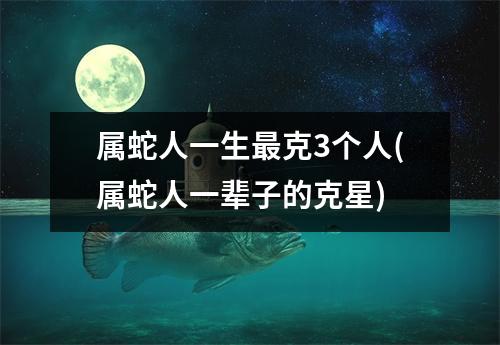 属蛇人一生最克3个人(属蛇人一辈子的克星)